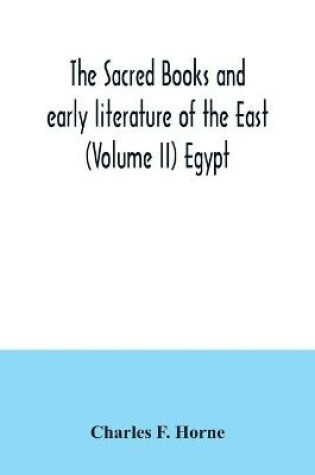 The Sacred Books and early literature of the East (Volume II) Egypt

Charles F. Horne